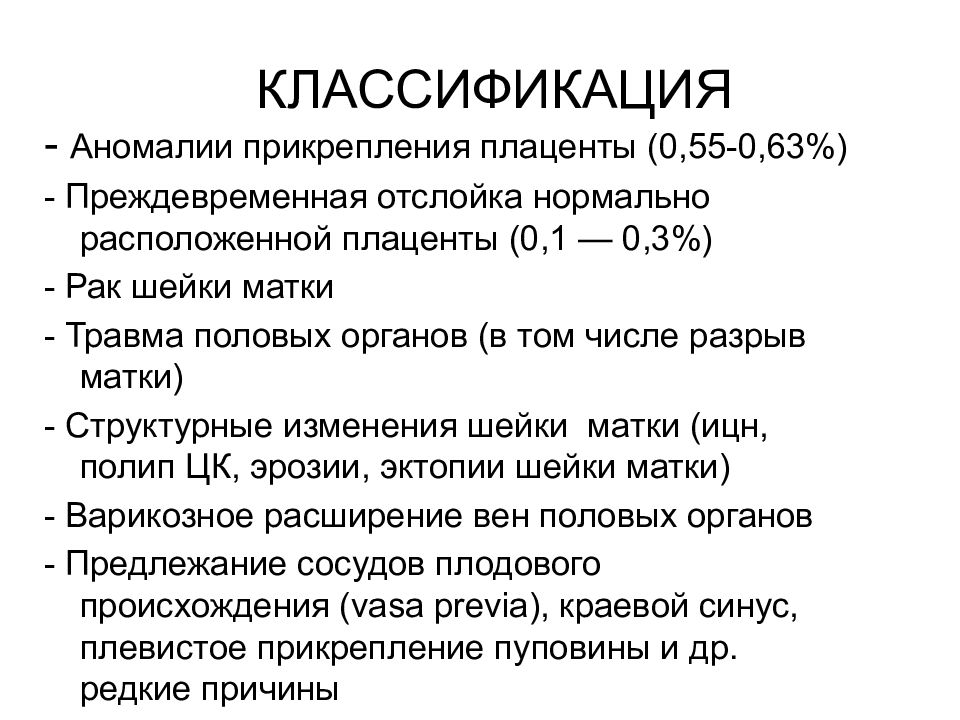 КЛАССИФИКАЦИЯ

- Аномалии прикрепления плаценты (0,55-0,63%)

- Преждевременная отслойка нормально расположенной плаценты (0,1 — 0,3%)

- Рак шейки матки

- Травма половых органов (в том числе разрыв матки)

- Структурные изменения шейки матки (ицн, полип ЦК, эрозии, эктопии шейки матки)

- Варикозное расширение вен половых органов

- Предлежание сосудов плодового происхождения (vasa previa), краевой синус, плевистое прикрепление пуповины и др. редкие причины